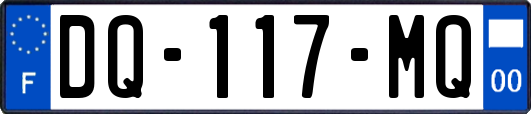 F
DQ-117-MQ
00